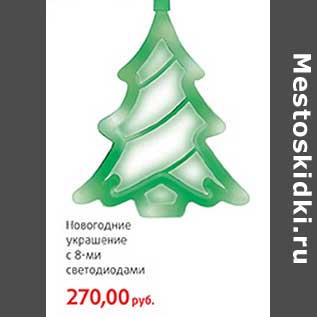 Новогодние украшение с 8-ми светодиодами

270,00 руб.

Mestoskidki.ru